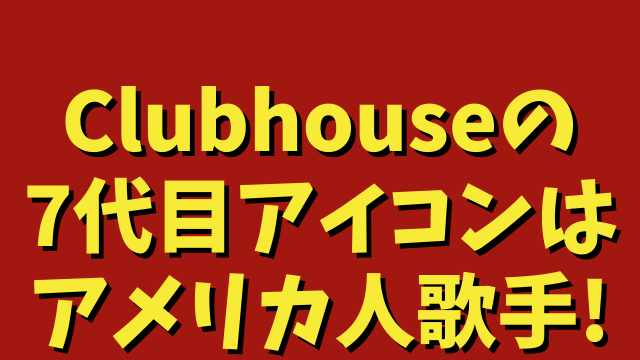 Clubhouseの
7代目アイコンは
アメリカ人歌手!